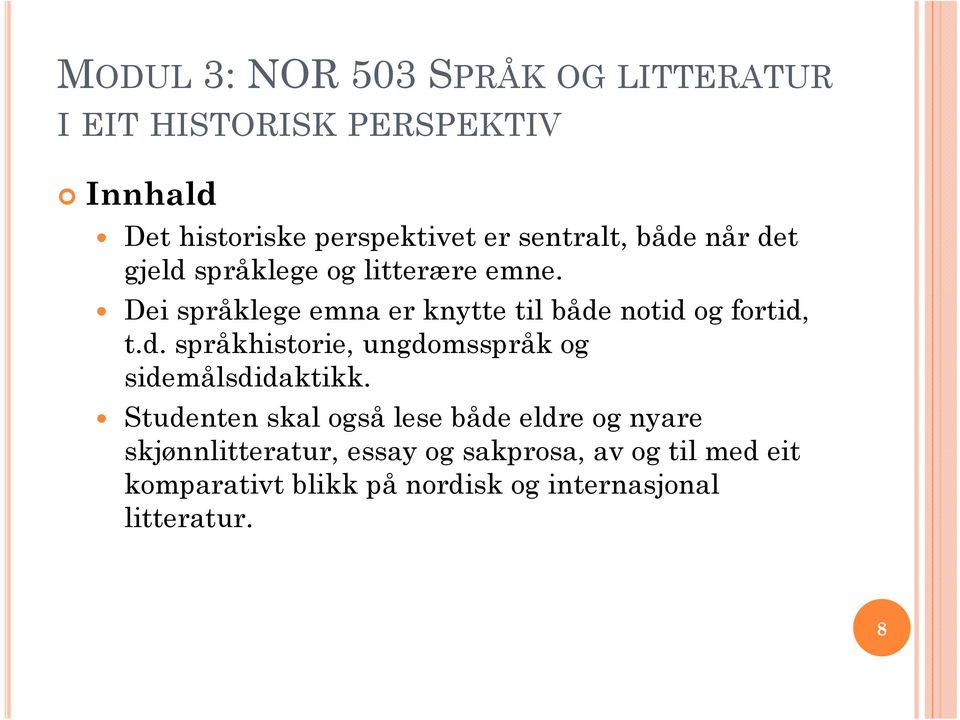 MODUL 3: NOR 503 SPRÅK OG LITTERATUR I EIT HISTORISK PERSPEKTIV

Innhald

Det historiske perspektivet er sentralt, både når det gjeld språklege og litterære emne.

Dei språklege emna er knytte til både notid og fortid, t.d. språkhistorie, ungdomsspråk og sidemålsdidaktikk.

Studenten skal også lese både eldre og nyare skjønnlitteratur, essay og sakprosa, av og til med eit komparativt blikk på nordisk og internasjonal litteratur.

8